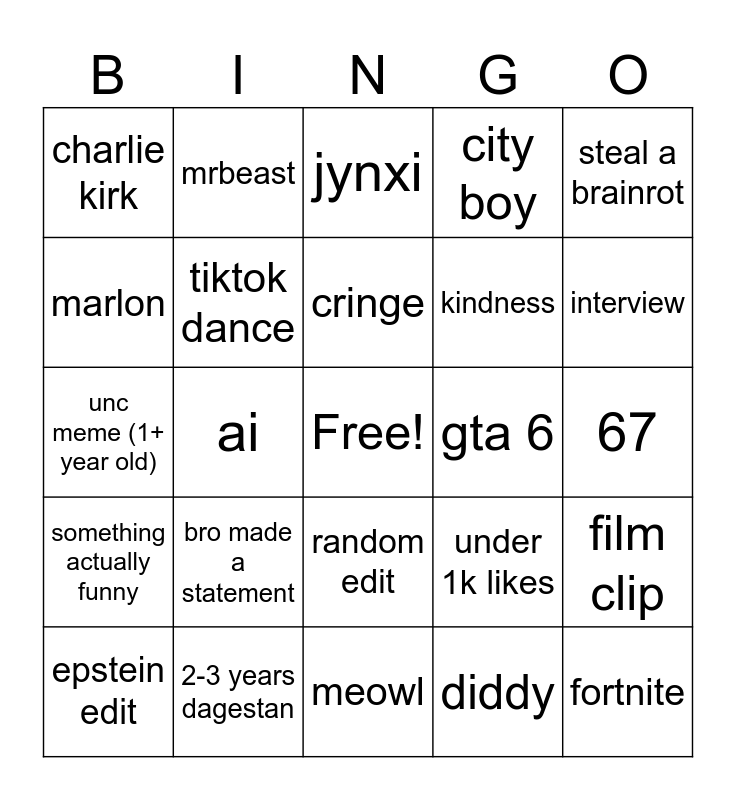 | B | I | N | G | O |
|---|---|---|---|---|
| charlie kirk | mrbeast | jynxi | city boy | steal a brainrot |
| marlon | tiktok dance | cringe | kindness | interview |
| unc meme (1+ year old) | ai | Free! | gta 6 | 67 |
| something actually funny | bro made a statement | random edit | under 1k likes | film clip |
| epstein edit | 2-3 years dagestan | meowl | diddy | fortnite |